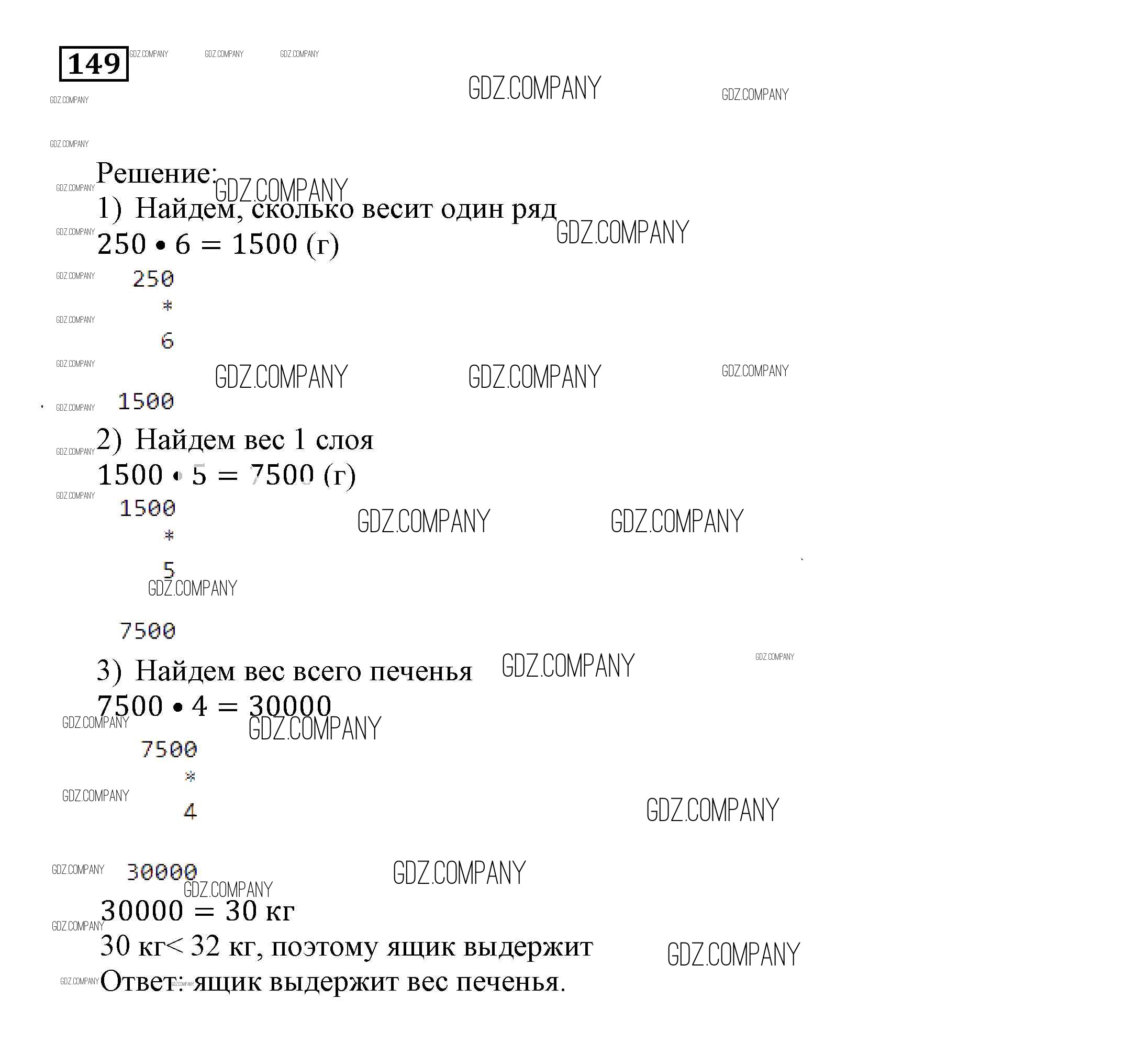 149

Решение:

1) Найдем, сколько весит один ряд

$250 \cdot 6 = 1500$ (г)

250
*
6

1500

2) Найдем вес 1 слоя

$1500 \cdot 5 = 7500$ (г)

1500
*
5

7500

3) Найдем вес всего печенья

$7500 \cdot 4 = 30000$

7500
*
4

30000

$30000 = 30$ кг

30 кг< 32 кг, поэтому ящик выдержит

Ответ: ящик выдержит вес печенья.

GDZ.COMPANY